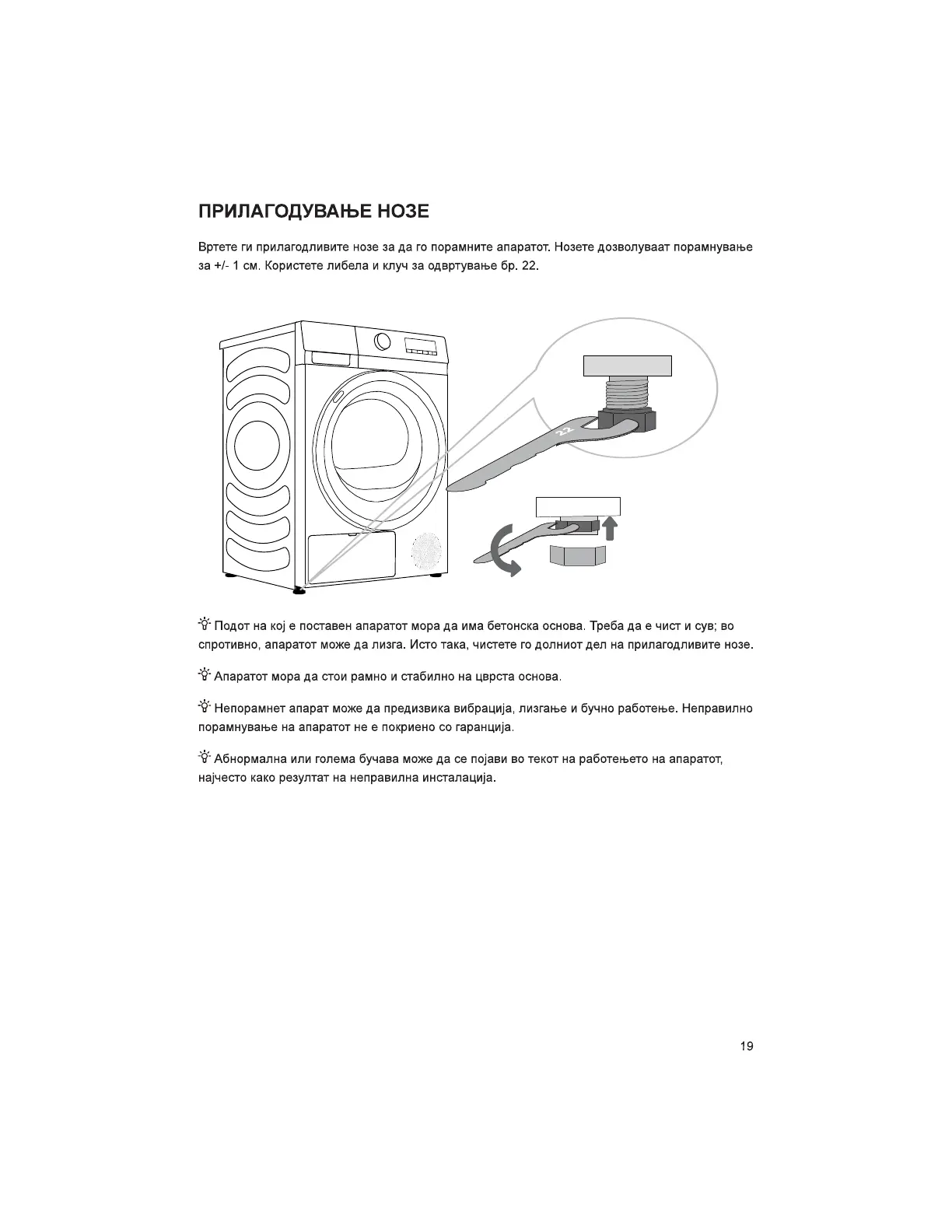 ПРИЛАГОДУВАЊЕ НОЗЕ

Вртете ги прилагодливите нозе за да го порамните апаратот. Нозете дозволуваат порамнување за +/- 1 см. Користете либела и клуч за одвртување бр. 22.

22

Подот на кој е поставен апаратот мора да има бетонска основа. Треба да е чист и сув; во спротивно, апаратот може да лизга. Исто така, чистете го долниот дел на прилагодливите нозе.

Апаратот мора да стои рамно и стабилно на цврста основа.

Непорамнет апарат може да предизвика вибрација, лизгање и бучно работење. Неправилно порамнување на апаратот не е покриено со гаранција.

Абнормална или голема бучава може да се појави во текот на работењето на апаратот, најчесто како резултат на неправилна инсталација.

19